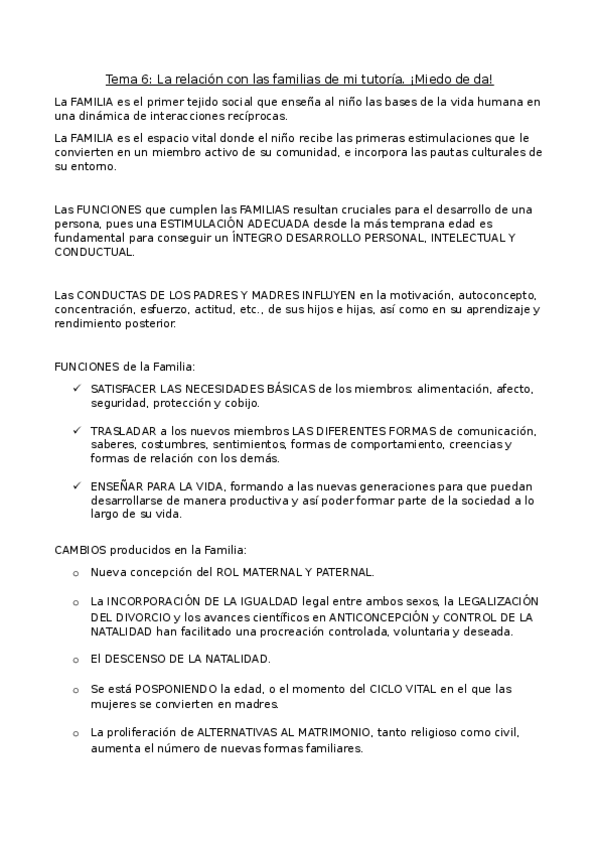 Tema 6: La relación con las familias de mi tutoría. ¡Miedo de da!

La FAMILIA es el primer tejido social que enseña al niño las bases de la vida humana en una dinámica de interacciones recíprocas.

La FAMILIA es el espacio vital donde el niño recibe las primeras estimulaciones que le convierten en un miembro activo de su comunidad, e incorpora las pautas culturales de su entorno.

Las FUNCIONES que cumplen las FAMILIAS resultan cruciales para el desarrollo de una persona, pues una ESTIMULACIÓN ADECUADA desde la más temprana edad es fundamental para conseguir un ÍNTEGRO DESARROLLO PERSONAL, INTELECTUAL Y CONDUCTUAL.

Las CONDUCTAS DE LOS PADRES Y MADRES INFLUYEN en la motivación, autoconcepto, concentración, esfuerzo, actitud, etc., de sus hijos e hijas, así como en su aprendizaje y rendimiento posterior.

FUNCIONES de la Familia:

✓ SATISFACER LAS NECESIDADES BÁSICAS de los miembros: alimentación, afecto, seguridad, protección y cobijo.

✓ TRASLADAR a los nuevos miembros LAS DIFERENTES FORMAS de comunicación, saberes, costumbres, sentimientos, formas de comportamiento, creencias y formas de relación con los demás.

✓ ENSEÑAR PARA LA VIDA, formando a las nuevas generaciones para que puedan desarrollarse de manera productiva y así poder formar parte de la sociedad a lo largo de su vida.

CAMBIOS producidos en la Familia:

o Nueva concepción del ROL MATERNAL Y PATERNAL.

o La INCORPORACIÓN DE LA IGUALDAD legal entre ambos sexos, la LEGALIZACIÓN DEL DIVORCIO y los avances científicos en ANTICONCEPCIÓN y CONTROL DE LA NATALIDAD han facilitado una procreación controlada, voluntaria y deseada.

o El DESCENSO DE LA NATALIDAD.

o Se está POSPONIENDO la edad, o el momento del CICLO VITAL en el que las mujeres se convierten en madres.

o La proliferación de ALTERNATIVAS AL MATRIMONIO, tanto religioso como civil, aumenta el número de nuevas formas familiares.